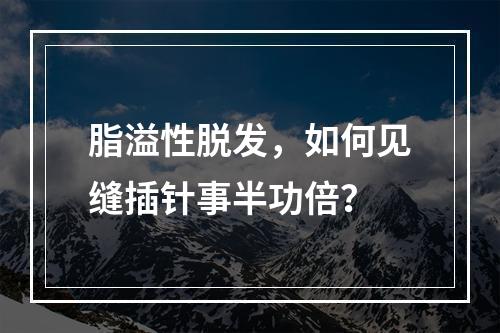 脂溢性脱发，如何见缝插针事半功倍？